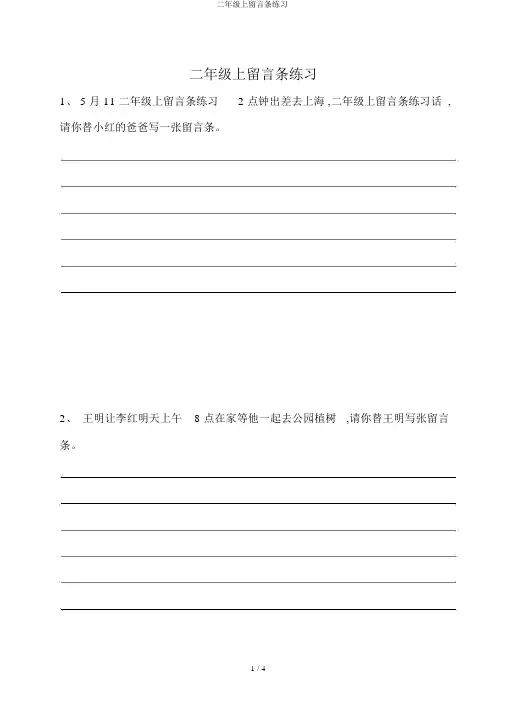 二年级上留言条练习

二年级上留言条练习

1、 5 月 11 二年级上留言条练习 2 点钟出差去上海 ,二年级上留言条练习话 ,请你替小红的爸爸写一张留言条。

2、 王明让李红明天上午 8 点在家等他一起去公园植树 ,请你替王明写张留言条。

1 / 4